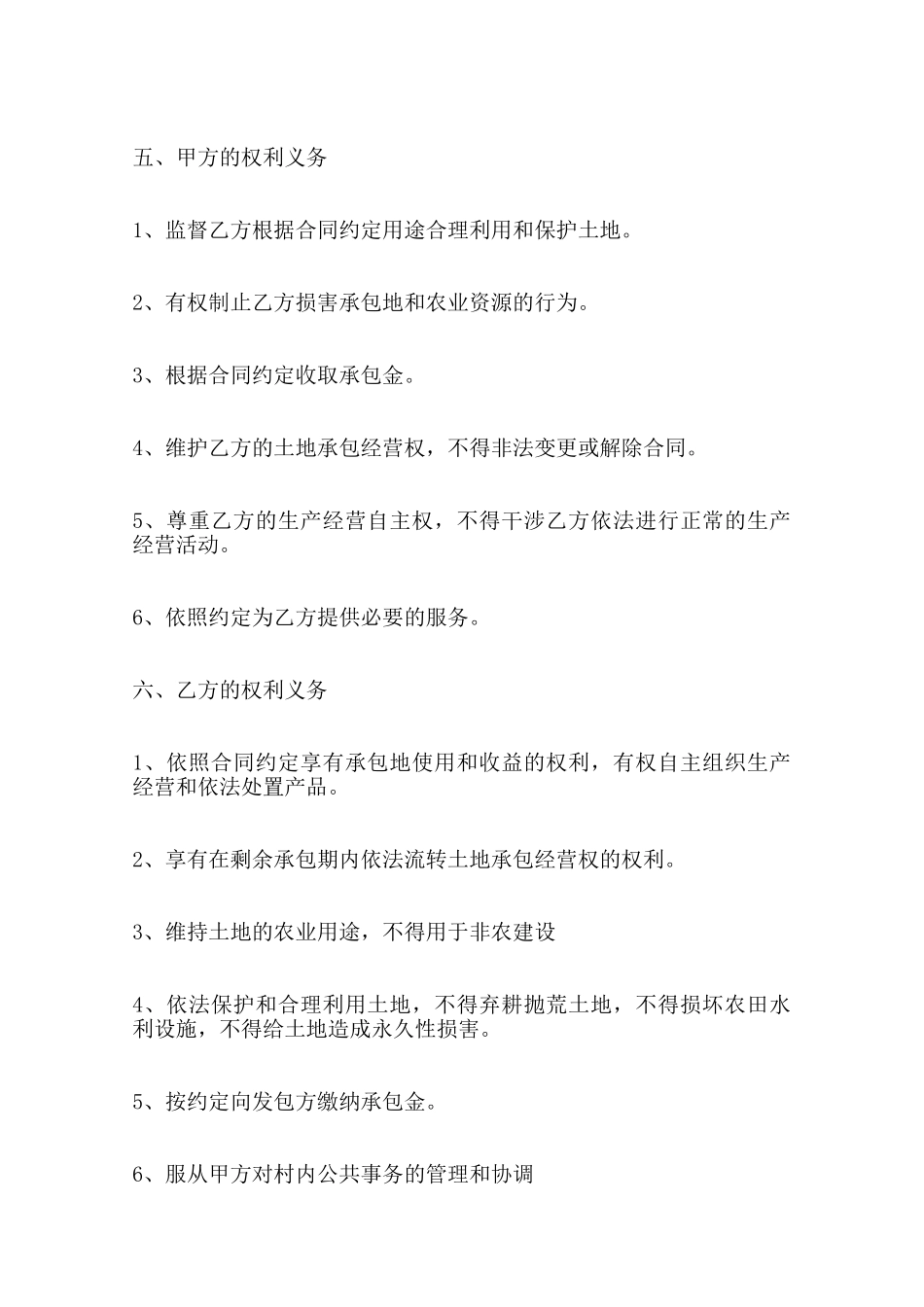 五、甲方的权利义务

1、监督乙方根据合同约定用途合理利用和保护土地。

2、有权制止乙方损害承包地和农业资源的行为。

3、根据合同约定收取承包金。

4、维护乙方的土地承包经营权，不得非法变更或解除合同。

5、尊重乙方的生产经营自主权，不得干涉乙方依法进行正常的生产经营活动。

6、依照约定为乙方提供必要的服务。

六、乙方的权利义务

1、依照合同约定享有承包地使用和收益的权利，有权自主组织生产经营和依法处置产品。

2、享有在剩余承包期内依法流转土地承包经营权的权利。

3、维持土地的农业用途，不得用于非农建设

4、依法保护和合理利用土地，不得弃耕抛荒土地，不得损坏农田水利设施，不得给土地造成永久性损害。

5、按约定向发包方缴纳承包金。

6、服从甲方对村内公共事务的管理和协调